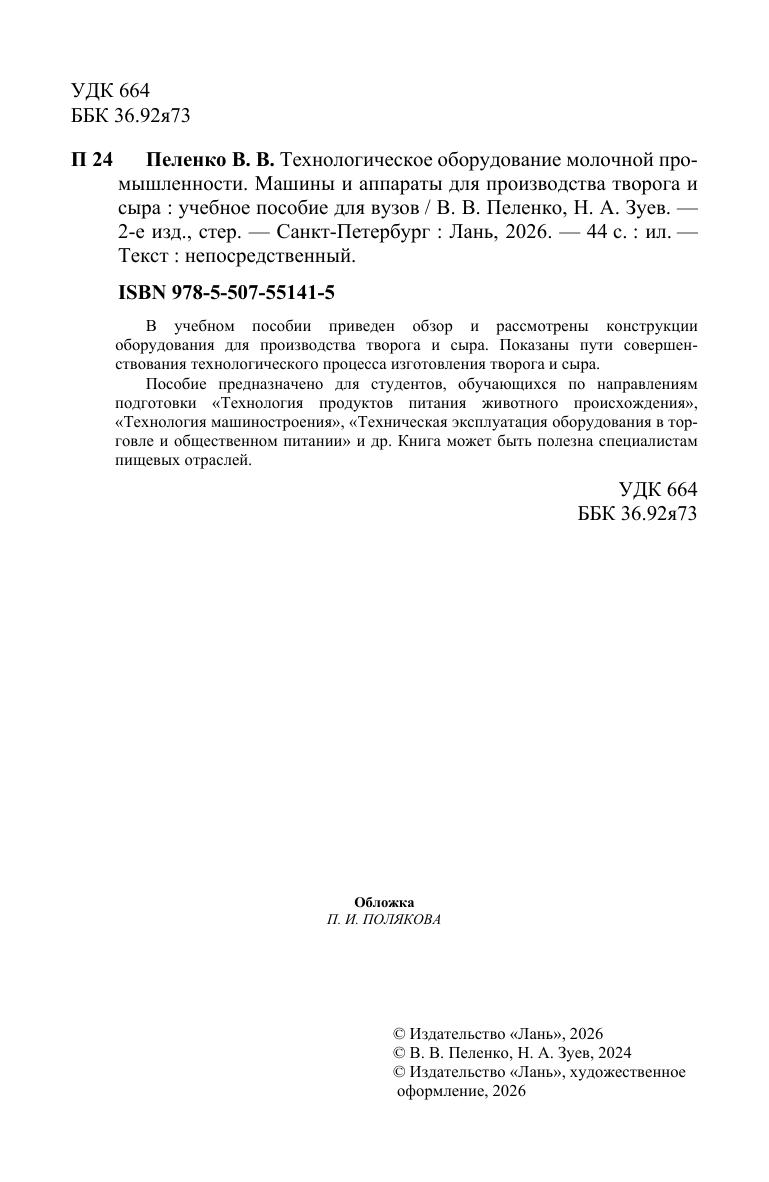 УДК 664
ББК 36.92я73

П 24 Пеленко В. В. Технологическое оборудование молочной промышленности. Машины и аппараты для производства творога и сыра : учебное пособие для вузов / В. В. Пеленко, Н. А. Зуев. — 2-е изд., стер. — Санкт-Петербург : Лань, 2026. — 44 с. : ил. — Текст : непосредственный.

ISBN 978-5-507-55141-5

В учебном пособии приведен обзор и рассмотрены конструкции оборудования для производства творога и сыра. Показаны пути совершенствования технологического процесса изготовления творога и сыра.

Пособие предназначено для студентов, обучающихся по направлениям подготовки «Технология продуктов питания животного происхождения», «Технология машиностроения», «Техническая эксплуатация оборудования в торговле и общественном питании» и др. Книга может быть полезна специалистам пищевых отраслей.

УДК 664
ББК 36.92я73

Обложка
П. И. ПОЛЯКОВА

© Издательство «Лань», 2026
© В. В. Пеленко, Н. А. Зуев, 2024
© Издательство «Лань», художественное оформление, 2026